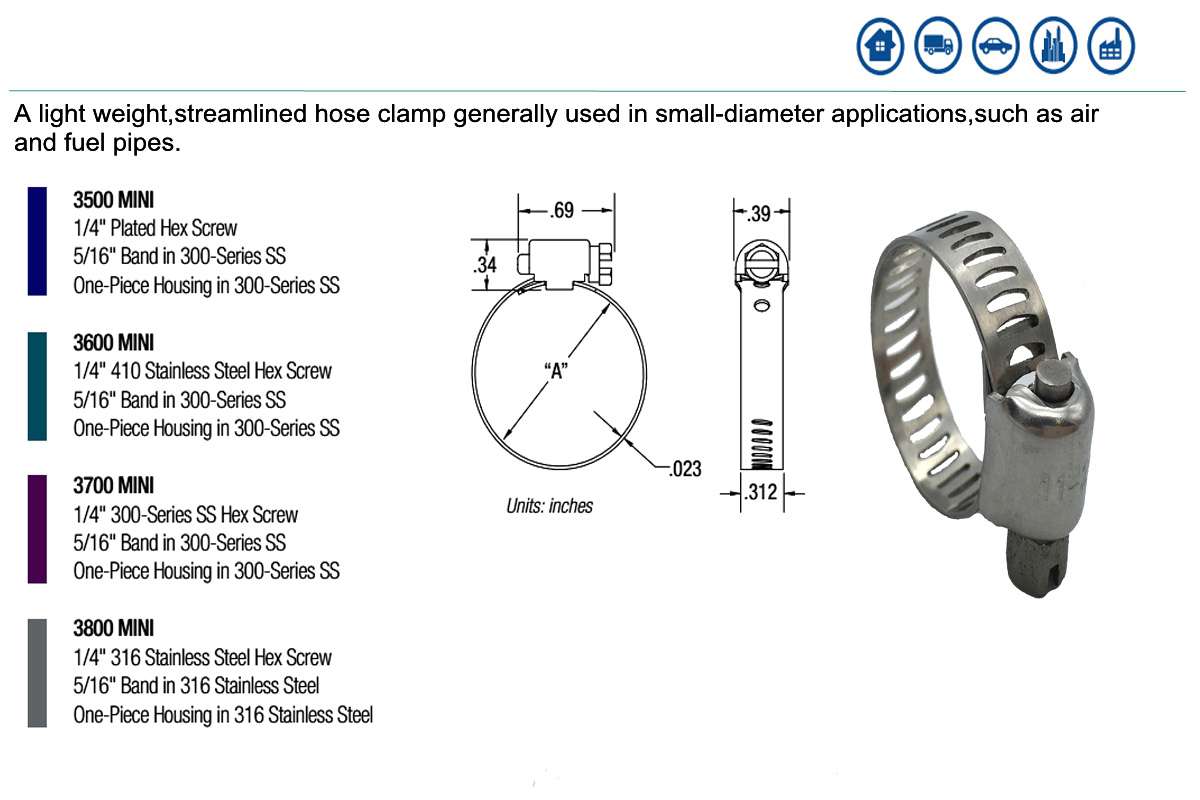 A light weight,streamlined hose clamp generally used in small-diameter applications,such as air and fuel pipes.

3500 MINI
1/4" Plated Hex Screw
5/16" Band in 300-Series SS
One-Piece Housing in 300-Series SS

3600 MINI
1/4" 410 Stainless Steel Hex Screw
5/16" Band in 300-Series SS
One-Piece Housing in 300-Series SS

3700 MINI
1/4" 300-Series SS Hex Screw
5/16" Band in 300-Series SS
One-Piece Housing in 300-Series SS

3800 MINI
1/4" 316 Stainless Steel Hex Screw
5/16" Band in 316 Stainless Steel
One-Piece Housing in 316 Stainless Steel

.69
.34
"A"
.023
Units: inches
.39
.312